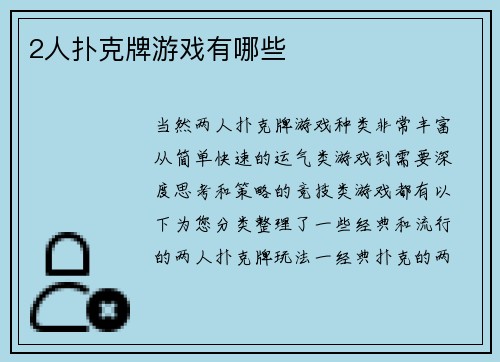 2人扑克牌游戏有哪些

当然两人扑克牌游戏种类非常丰富从简单快速的运气类游戏到需要深度思考和策略的竞技类游戏都有以下为您分类整理了一些经典和流行的两人扑克牌玩法一经典扑克的两